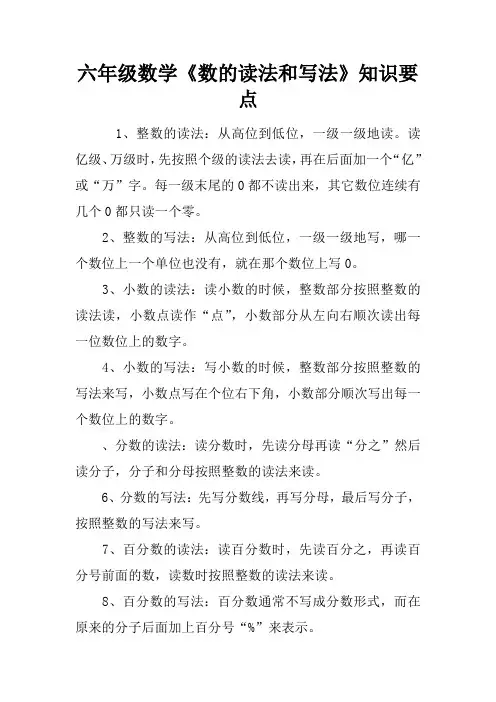 六年级数学《数的读法和写法》知识要点

1、整数的读法：从高位到低位，一级一级地读。读亿级、万级时，先按照个级的读法去读，再在后面加一个“亿”或“万”字。每一级末尾的0都不读出来，其它数位连续有几个0都只读一个零。

2、整数的写法：从高位到低位，一级一级地写，哪一个数位上一个单位也没有，就在那个数位上写0。

3、小数的读法：读小数的时候，整数部分按照整数的读法读，小数点读作“点”，小数部分从左向右顺次读出每一位数位上的数字。

4、小数的写法：写小数的时候，整数部分按照整数的写法来写，小数点写在个位右下角，小数部分顺次写出每一个数位上的数字。

、分数的读法：读分数时，先读分母再读“分之”然后读分子，分子和分母按照整数的读法来读。

6、分数的写法：先写分数线，再写分母，最后写分子，按照整数的写法来写。

7、百分数的读法：读百分数时，先读百分之，再读百分号前面的数，读数时按照整数的读法来读。

8、百分数的写法：百分数通常不写成分数形式，而在原来的分子后面加上百分号“%”来表示。